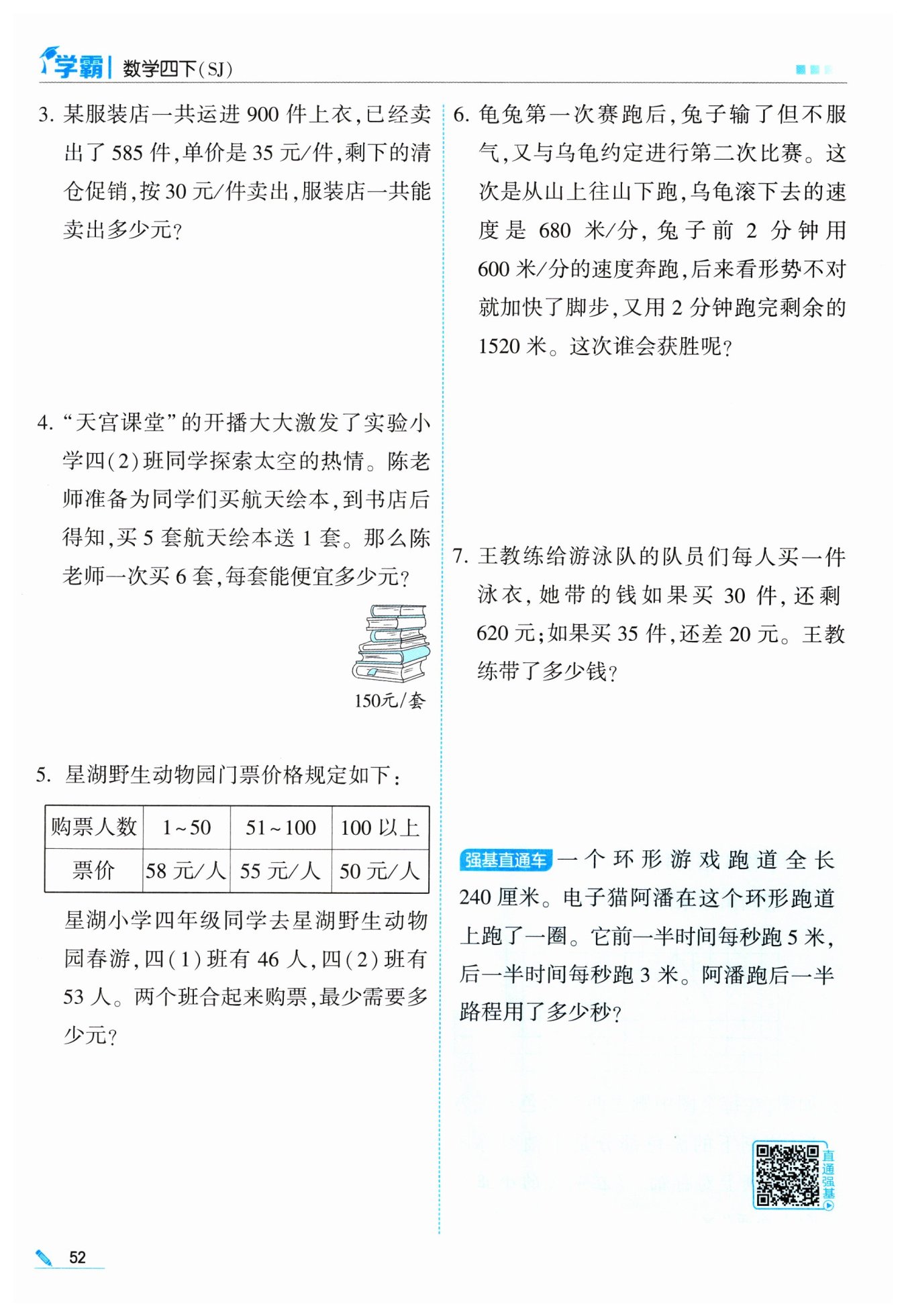 学霸 | 数学四下(SJ)

3. 某服装店一共运进 900 件上衣,已经卖出了 585 件,单价是 35 元/件,剩下的清仓促销,按 30 元/件卖出,服装店一共能卖出多少元?

4. "天宫课堂"的开播大大激发了实验小学四(2)班同学探索太空的热情。陈老师准备为同学们买航天绘本,到书店后得知,买 5 套航天绘本送 1 套。那么陈老师一次买 6 套,每套能便宜多少元?

150元/套

5. 星湖野生动物园门票价格规定如下:

| 购票人数 | 1~50 | 51~100 | 100 以上 |
|---|---|---|---|
| 票价 | 58 元/人 | 55 元/人 | 50 元/人 |

星湖小学四年级同学去星湖野生动物园春游,四(1)班有 46 人,四(2)班有 53 人。两个班合起来购票,最少需要多少元?

6. 龟兔第一次赛跑后,兔子输了但不服气,又与乌龟约定进行第二次比赛。这次是从山上往山下跑,乌龟滚下去的速度是 680 米/分,兔子前 2 分钟用 600 米/分的速度奔跑,后来看形势不对就加快了脚步,又用 2 分钟跑完剩余的 1520 米。这次谁会获胜呢?

7. 王教练给游泳队的队员们每人买一件泳衣,她带的钱如果买 30 件,还剩 620 元;如果买 35 件,还差 20 元。王教练带了多少钱?

强基直通车 一个环形游戏跑道全长 240 厘米。电子猫阿潘在这个环形跑道上跑了一圈。它前一半时间每秒跑 5 米,后一半时间每秒跑 3 米。阿潘跑后一半路程用了多少秒?

直通强基

52